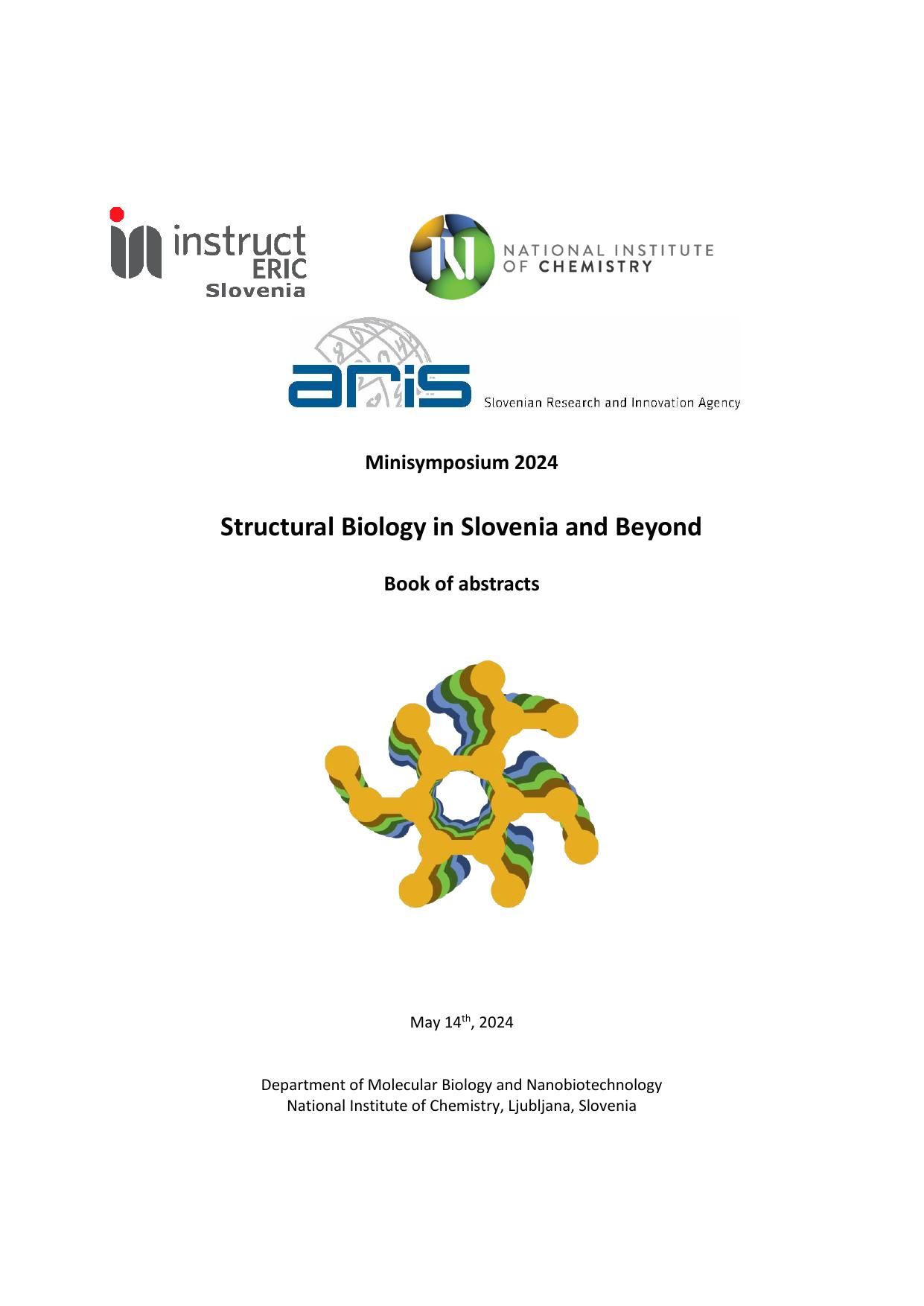 instruct ERIC Slovenia

NATIONAL INSTITUTE OF CHEMISTRY

aris Slovenian Research and Innovation Agency

Minisymposium 2024

Structural Biology in Slovenia and Beyond

Book of abstracts

May 14$^{th}$, 2024

Department of Molecular Biology and Nanobiotechnology
National Institute of Chemistry, Ljubljana, Slovenia